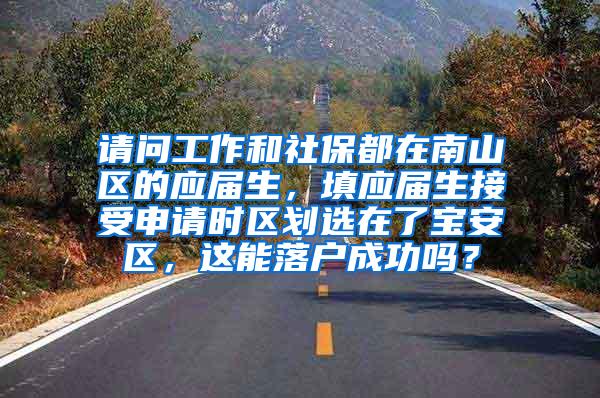 请问工作和社保都在南山区的应届生，填应届生接受申请时区划选在了宝安区，这能落户成功吗？